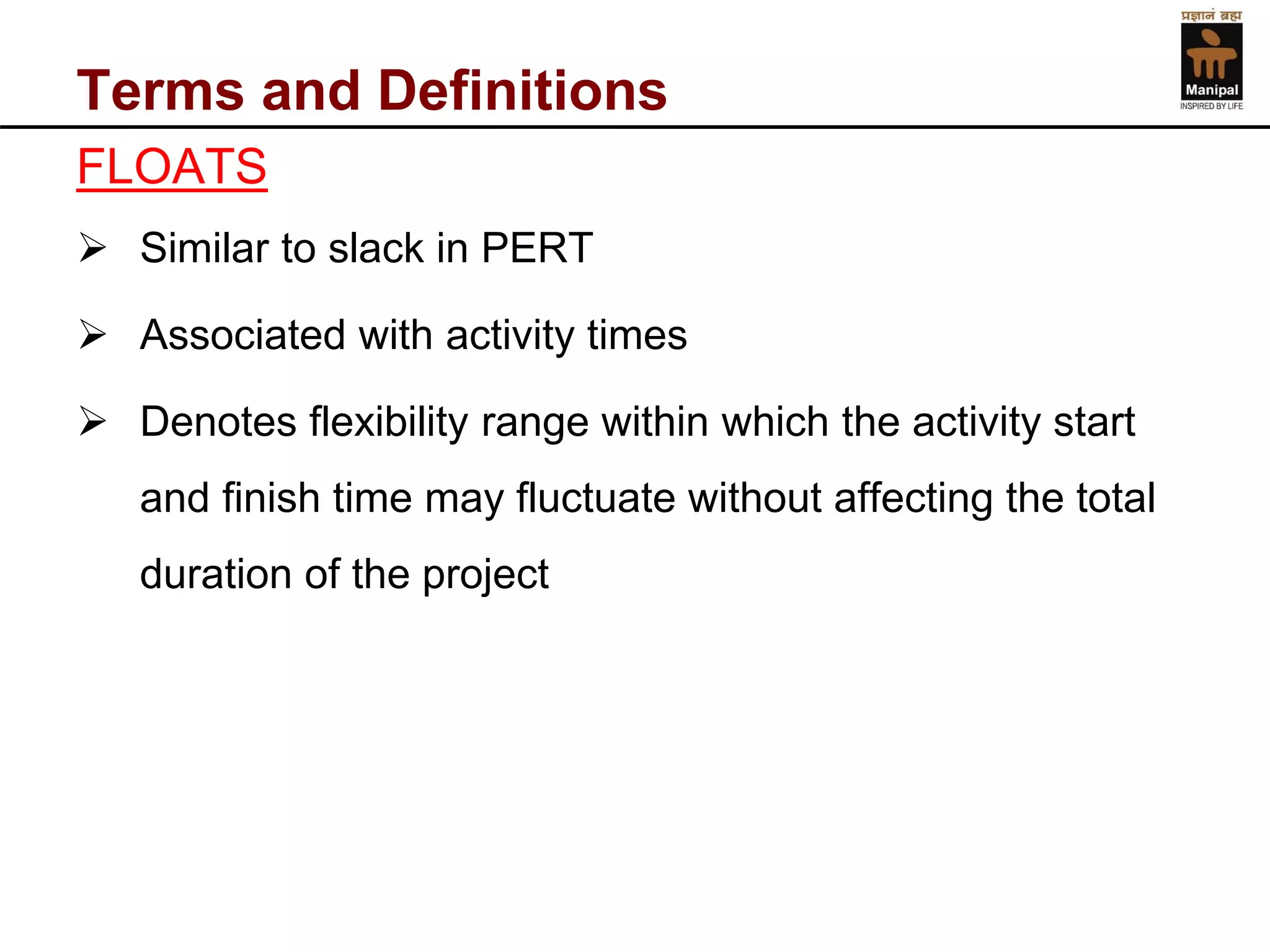 प्रज्ञानं ब्रह्म
Manipal
INSPIRED BY LIFE

Terms and Definitions

FLOATS

➢ Similar to slack in PERT

➢ Associated with activity times

➢ Denotes flexibility range within which the activity start and finish time may fluctuate without affecting the total duration of the project